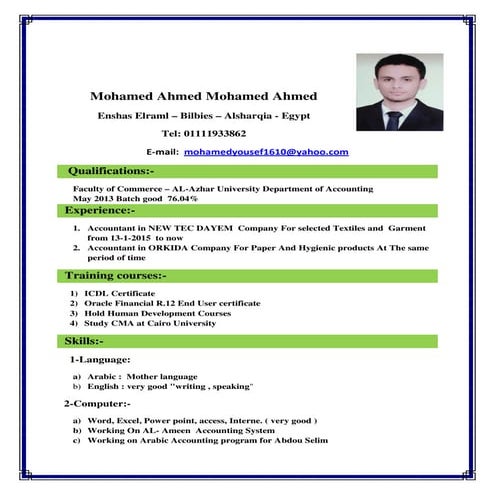 Mohamed Ahmed Mohamed Ahmed

Enshas Elraml – Bilbies – Alsharqia - Egypt

Tel: 01111933862

E-mail: mohamedyousef1610@yahoo.com

Qualifications:-

Faculty of Commerce – AL-Azhar University Department of Accounting
May 2013 Batch good 76.04%

Experience:-

1. Accountant in NEW TEC DAYEM Company For selected Textiles and Garment from 13-1-2015 to now
2. Accountant in ORKIDA Company For Paper And Hygienic products At The same period of time

Training courses:-

1) ICDL Certificate
2) Oracle Financial R.12 End User certificate
3) Hold Human Development Courses
4) Study CMA at Cairo University

Skills:-

1-Language:

a) Arabic : Mother language
b) English : very good "writing , speaking"

2-Computer:-

a) Word, Excel, Power point, access, Interne. ( very good )
b) Working On AL- Ameen Accounting System
c) Working on Arabic Accounting program for Abdou Selim